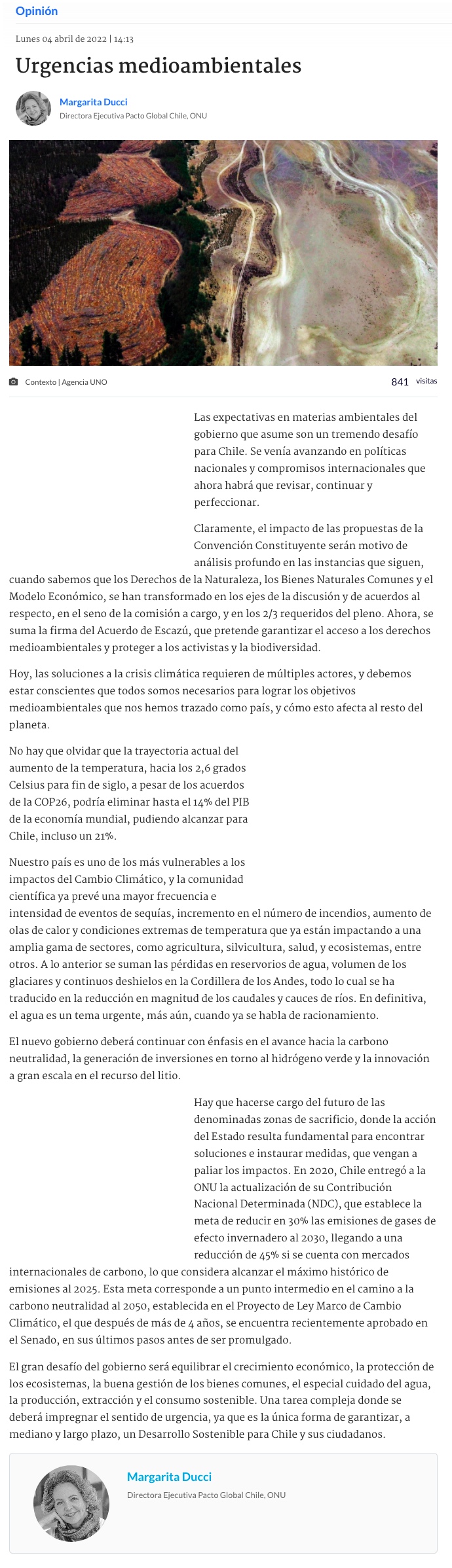 Opinión

Lunes 04 abril de 2022 | 14:13

Urgencias medioambientales

Margarita Ducci
Directora Ejecutiva Pacto Global Chile, ONU

Contexto | Agencia UNO

841 visitas

Las expectativas en materias ambientales del gobierno que asume son un tremendo desafío para Chile. Se venía avanzando en políticas nacionales y compromisos internacionales que ahora habrá que revisar, continuar y perfeccionar.

Claramente, el impacto de las propuestas de la Convención Constituyente serán motivo de análisis profundo en las instancias que siguen, cuando sabemos que los Derechos de la Naturaleza, los Bienes Naturales Comunes y el Modelo Económico, se han transformado en los ejes de la discusión y de acuerdos al respecto, en el seno de la comisión a cargo, y en los 2/3 requeridos del pleno. Ahora, se suma la firma del Acuerdo de Escazú, que pretende garantizar el acceso a los derechos medioambientales y proteger a los activistas y la biodiversidad.

Hoy, las soluciones a la crisis climática requieren de múltiples actores, y debemos estar conscientes que todos somos necesarios para lograr los objetivos medioambientales que nos hemos trazado como país, y cómo esto afecta al resto del planeta.

No hay que olvidar que la trayectoria actual del aumento de la temperatura, hacia los 2,6 grados Celsius para fin de siglo, a pesar de los acuerdos de la COP26, podría eliminar hasta el 14% del PIB de la economía mundial, pudiendo alcanzar para Chile, incluso un 21%.

Nuestro país es uno de los más vulnerables a los impactos del Cambio Climático, y la comunidad científica ya prevé una mayor frecuencia e intensidad de eventos de sequías, incremento en el número de incendios, aumento de olas de calor y condiciones extremas de temperatura que ya están impactando a una amplia gama de sectores, como agricultura, silvicultura, salud, y ecosistemas, entre otros. A lo anterior se suman las pérdidas en reservorios de agua, volumen de los glaciares y continuos deshielos en la Cordillera de los Andes, todo lo cual se ha traducido en la reducción en magnitud de los caudales y cauces de ríos. En definitiva, el agua es un tema urgente, más aún, cuando ya se habla de racionamiento.

El nuevo gobierno deberá continuar con énfasis en el avance hacia la carbono neutralidad, la generación de inversiones en torno al hidrógeno verde y la innovación a gran escala en el recurso del litio.

Hay que hacerse cargo del futuro de las denominadas zonas de sacrificio, donde la acción del Estado resulta fundamental para encontrar soluciones e instaurar medidas, que vengan a paliar los impactos. En 2020, Chile entregó a la ONU la actualización de su Contribución Nacional Determinada (NDC), que establece la meta de reducir en 30% las emisiones de gases de efecto invernadero al 2030, llegando a una reducción de 45% si se cuenta con mercados internacionales de carbono, lo que considera alcanzar el máximo histórico de emisiones al 2025. Esta meta corresponde a un punto intermedio en el camino a la carbono neutralidad al 2050, establecida en el Proyecto de Ley Marco de Cambio Climático, el que después de más de 4 años, se encuentra recientemente aprobado en el Senado, en sus últimos pasos antes de ser promulgado.

El gran desafío del gobierno será equilibrar el crecimiento económico, la protección de los ecosistemas, la buena gestión de los bienes comunes, el especial cuidado del agua, la producción, extracción y el consumo sostenible. Una tarea compleja donde se deberá impregnar el sentido de urgencia, ya que es la única forma de garantizar, a mediano y largo plazo, un Desarrollo Sostenible para Chile y sus ciudadanos.

Margarita Ducci
Directora Ejecutiva Pacto Global Chile, ONU